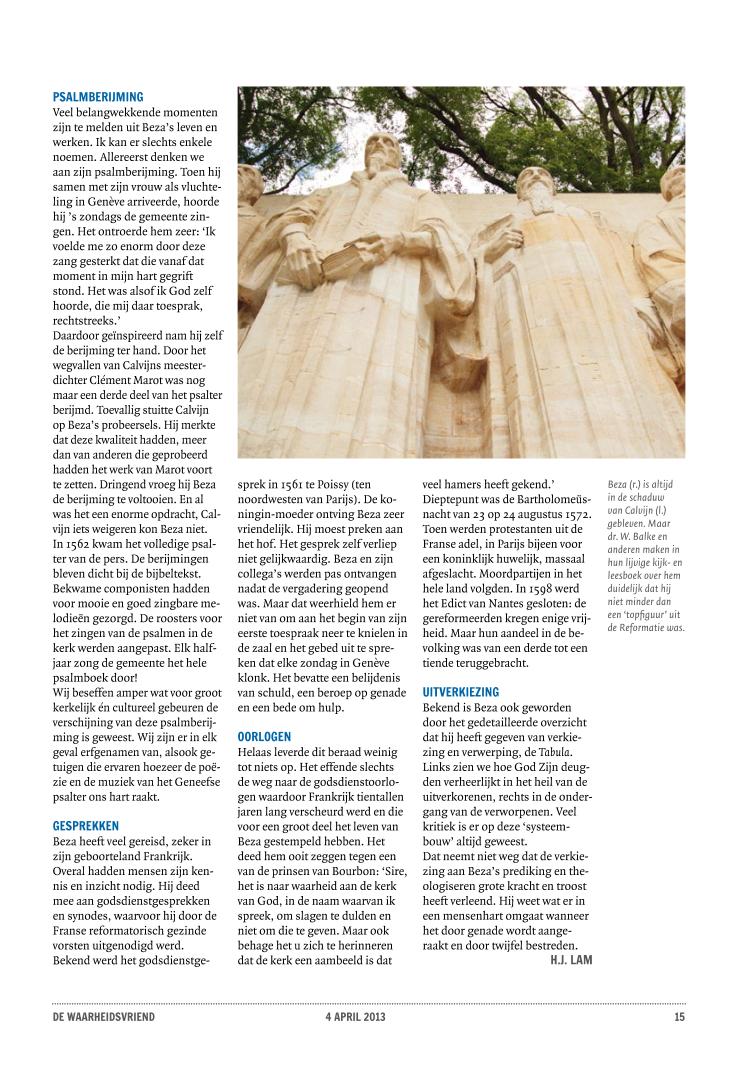 PSALMBERIJMING
Veel belangwekkende momenten zijn te melden uit Beza's leven en werken. Ik kan er slechts enkele noemen. Allereerst denken we aan zijn psalmberijming. Toen hij samen met zijn vrouw als vluchteling in Genève arriveerde, hoorde hij 's zondags de gemeente zingen. Het ontroerde hem zeer: 'Ik voelde me zo enorm door deze zang gesterkt dat die vanaf dat moment in mijn hart gegrift stond. Het was alsof ik God zelf hoorde, die mij daar toesprak, rechtstreeks.'
Daardoor geïnspireerd nam hij zelf de berijming ter hand. Door het wegvallen van Calvijns meesterdichter Clément Marot was nog maar een derde deel van het psalter berijmd. Toevallig stuitte Calvijn op Beza's probeersels. Hij merkte dat deze kwaliteit hadden, meer dan van anderen die geprobeerd hadden het werk van Marot voort te zetten. Dringend vroeg hij Beza de berijming te voltooien. En al was het een enorme opdracht, Calvijn iets weigeren kon Beza niet. In 1562 kwam het volledige psalter van de pers. De berijmingen bleven dicht bij de bijbeltekst. Bekwame componisten hadden voor mooie en goed zingbare melodieën gezorgd. De roosters voor het zingen van de psalmen in de kerk werden aangepast. Elk halfjaar zong de gemeente het hele psalmboek door!
Wij beseffen amper wat voor groot kerkelijk én cultureel gebeuren de verschijning van deze psalmberijming is geweest. Wij zijn er in elk geval erfgenamen van, alsook getuigen die ervaren hoezeer de poëzie en de muziek van het Geneefse psalter ons hart raakt.

GESPREKKEN
Beza heeft veel gereisd, zeker in zijn geboorteland Frankrijk. Overal hadden mensen zijn kennis en inzicht nodig. Hij deed mee aan godsdienstgesprekken en synodes, waarvoor hij door de Franse reformatorisch gezinde vorsten uitgenodigd werd. Bekend werd het godsdienstgesprek in 1561 te Poissy (ten noordwesten van Parijs). De koningin-moeder ontving Beza zeer vriendelijk. Hij moest preken aan het hof. Het gesprek zelf verliep niet gelijkwaardig. Beza en zijn collega's werden pas ontvangen nadat de vergadering geopend was. Maar dat weerhield hem er niet van om aan het begin van zijn eerste toespraak neer te knielen in de zaal en het gebed uit te spreken dat elke zondag in Genève klonk. Het bevatte een belijdenis van schuld, een beroep op genade en een bede om hulp.

OORLOGEN
Helaas leverde dit beraad weinig tot niets op. Het effende slechts de weg naar de godsdienstoorlogen waardoor Frankrijk tientallen jaren lang verscheurd werd en die voor een groot deel het leven van Beza gestempeld hebben. Het deed hem ooit zeggen tegen een van de prinsen van Bourbon: 'Sire, het is naar waarheid aan de kerk van God, in de naam waarvan ik spreek, om slagen te dulden en niet om die te geven. Maar ook behage het u zich te herinneren dat de kerk een aambeeld is dat veel hamers heeft gekend.'
Dieptepunt was de Bartholomeüsnacht van 23 op 24 augustus 1572. Toen werden protestanten uit de Franse adel, in Parijs bijeen voor een koninklijk huwelijk, massaal afgeslacht. Moordpartijen in het hele land volgden. In 1598 werd het Edict van Nantes gesloten: de gereformeerden kregen enige vrijheid. Maar hun aandeel in de bevolking was van een derde tot een tiende teruggebracht.

UITVERKIEZING
Bekend is Beza ook geworden door het gedetailleerde overzicht dat hij heeft gegeven van verkiezing en verwerping, de Tabula. Links zien we hoe God Zijn deugden verheerlijkt in het heil van de uitverkorenen, rechts in de ondergang van de verworpenen. Veel kritiek is er op deze 'systeembouw' altijd geweest.
Dat neemt niet weg dat de verkiezing aan Beza's prediking en theologiseren grote kracht en troost heeft verleend. Hij weet wat er in een mensenhart omgaat wanneer het door genade wordt aangeraakt en door twijfel bestreden.
H.J. LAM

Beza (r.) is altijd in de schaduw van Calvijn (l.) gebleven. Maar dr. W. Balke en anderen maken in hun lijvige kijk- en leesboek over hem duidelijk dat hij niet minder dan een 'topfiguur' uit de Reformatie was.

DE WAARHEIDSVRIEND 4 APRIL 2013 15